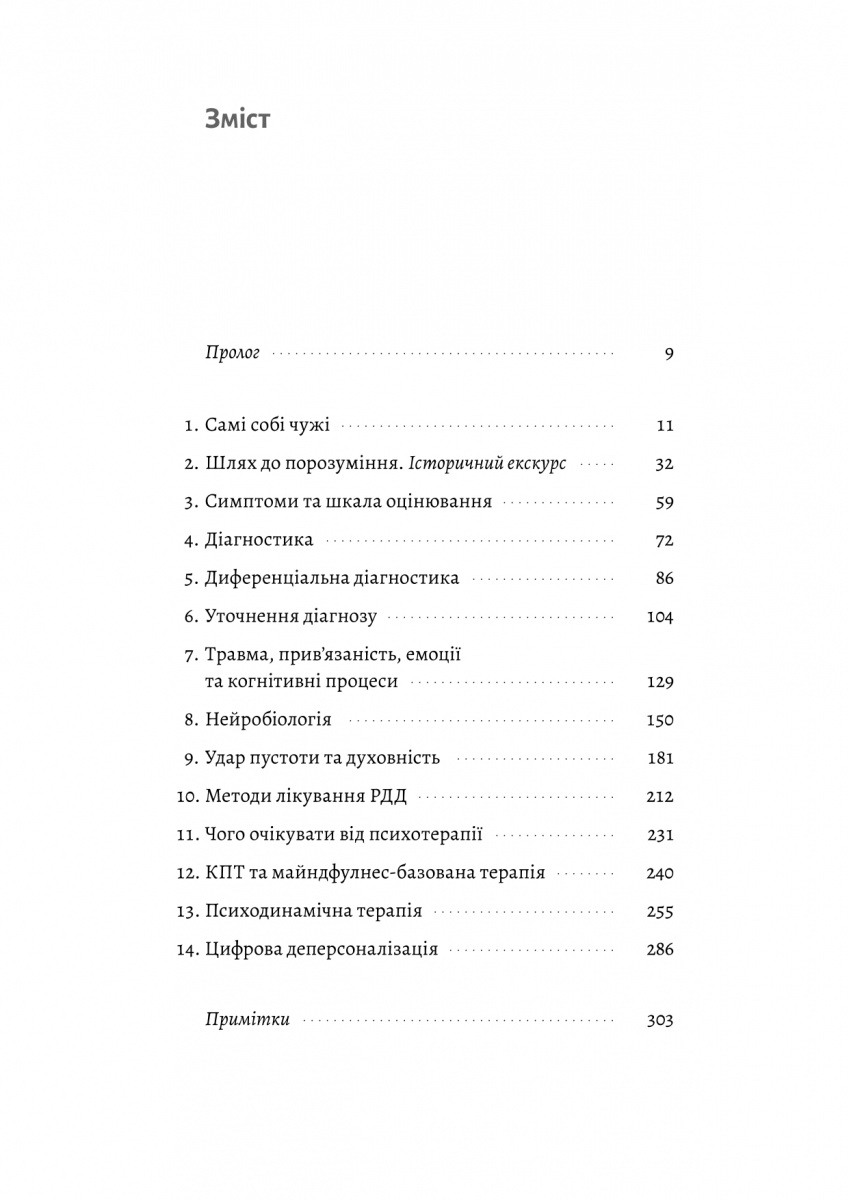 Зміст

Пролог 9

1. Самі собі чужі 11
2. Шлях до порозуміння. Історичний екскурс 32
3. Симптоми та шкала оцінювання 59
4. Діагностика 72
5. Диференціальна діагностика 86
6. Уточнення діагнозу 104
7. Травма, прив'язаність, емоції та когнітивні процеси 129
8. Нейробіологія 150
9. Удар пустоти та духовність 181
10. Методи лікування РДД 212
11. Чого очікувати від психотерапії 231
12. КПТ та майндфулнес-базована терапія 240
13. Психодинамічна терапія 255
14. Цифрова деперсоналізація 286

Примітки 303